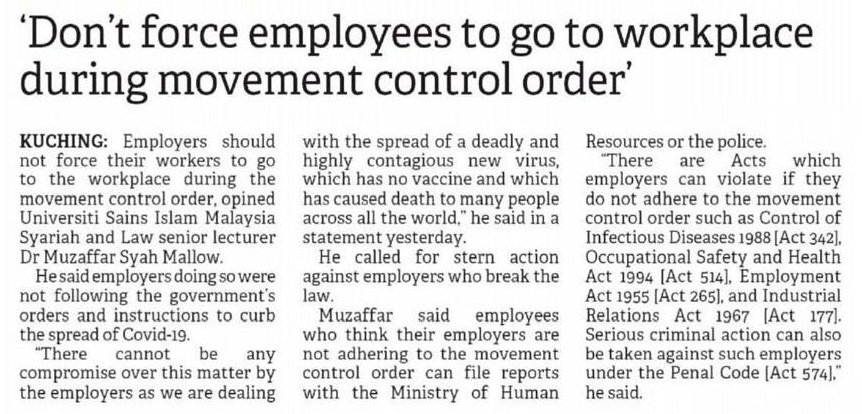 'Don't force employees to go to workplace during movement control order'

KUCHING: Employers should not force their workers to go to the workplace during the movement control order, opined Universiti Sains Islam Malaysia Syariah and Law senior lecturer Dr Muzaffar Syah Mallow.

He said employers doing so were not following the government's orders and instructions to curb the spread of Covid-19.

"There cannot be any compromise over this matter by the employers as we are dealing with the spread of a deadly and highly contagious new virus, which has no vaccine and which has caused death to many people across all the world," he said in a statement yesterday.

He called for stern action against employers who break the law.

Muzaffar said employees who think their employers are not adhering to the movement control order can file reports with the Ministry of Human Resources or the police.

"There are Acts which employers can violate if they do not adhere to the movement control order such as Control of Infectious Diseases 1988 [Act 342], Occupational Safety and Health Act 1994 [Act 514], Employment Act 1955 [Act 265], and Industrial Relations Act 1967 [Act 177]. Serious criminal action can also be taken against such employers under the Penal Code [Act 574]," he said.